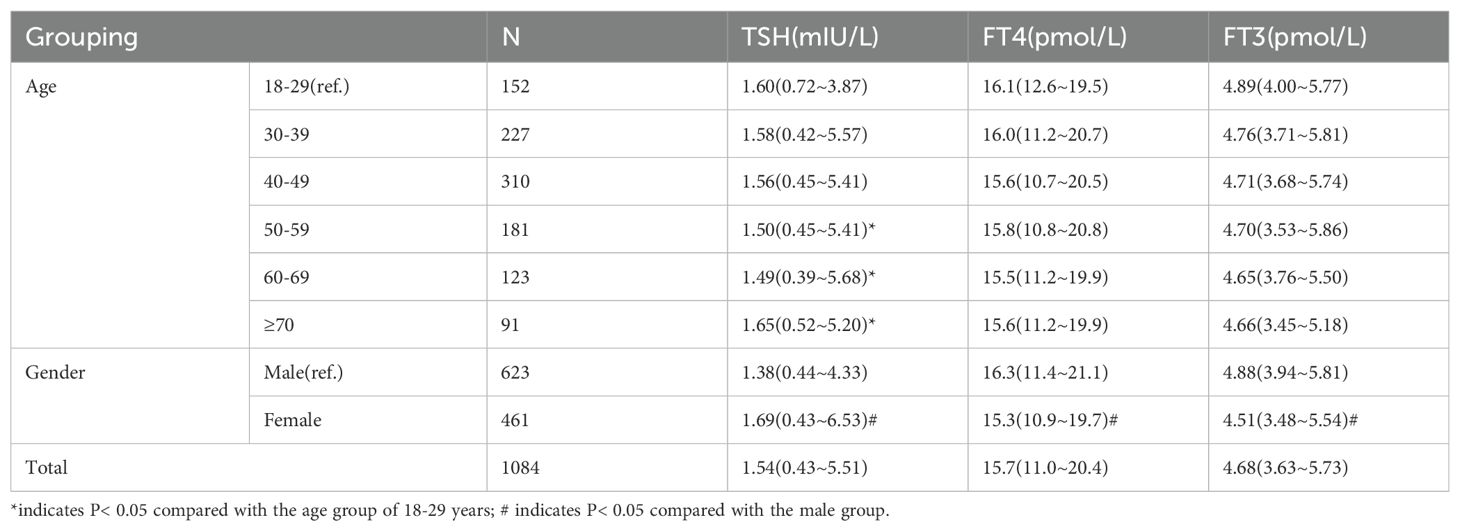 | Grouping | | N | TSH(mIU/L) | FT4(pmol/L) | FT3(pmol/L) |
|---|---|---|---|---|---|
| Age | 18-29(ref.) | 152 | 1.60(0.72~3.87) | 16.1(12.6~19.5) | 4.89(4.00~5.77) |
| | 30-39 | 227 | 1.58(0.42~5.57) | 16.0(11.2~20.7) | 4.76(3.71~5.81) |
| | 40-49 | 310 | 1.56(0.45~5.41) | 15.6(10.7~20.5) | 4.71(3.68~5.74) |
| | 50-59 | 181 | 1.50(0.45~5.41)* | 15.8(10.8~20.8) | 4.70(3.53~5.86) |
| | 60-69 | 123 | 1.49(0.39~5.68)* | 15.5(11.2~19.9) | 4.65(3.76~5.50) |
| | ≥70 | 91 | 1.65(0.52~5.20)* | 15.6(11.2~19.9) | 4.66(3.45~5.18) |
| Gender | Male(ref.) | 623 | 1.38(0.44~4.33) | 16.3(11.4~21.1) | 4.88(3.94~5.81) |
| | Female | 461 | 1.69(0.43~6.53)# | 15.3(10.9~19.7)# | 4.51(3.48~5.54)# |
| Total | | 1084 | 1.54(0.43~5.51) | 15.7(11.0~20.4) | 4.68(3.63~5.73) |

*indicates P< 0.05 compared with the age group of 18-29 years; # indicates P< 0.05 compared with the male group.